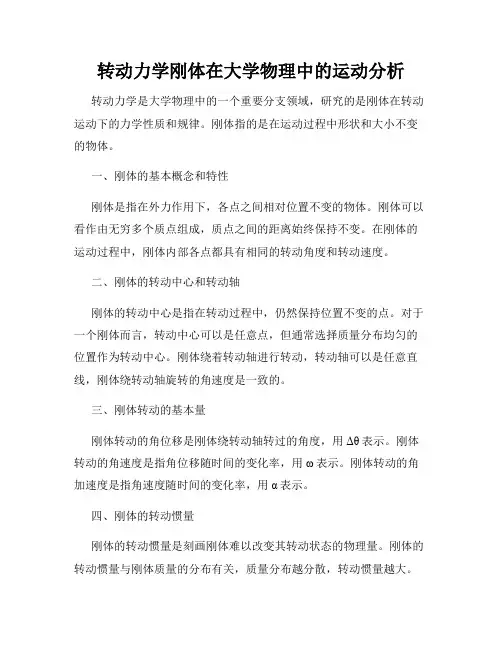 转动力学刚体在大学物理中的运动分析

转动力学是大学物理中的一个重要分支领域，研究的是刚体在转动运动下的力学性质和规律。刚体指的是在运动过程中形状和大小不变的物体。

一、刚体的基本概念和特性

刚体是指在外力作用下，各点之间相对位置不变的物体。刚体可以看作由无穷多个质点组成，质点之间的距离始终保持不变。在刚体的运动过程中，刚体内部各点都具有相同的转动角度和转动速度。

二、刚体的转动中心和转动轴

刚体的转动中心是指在转动过程中，仍然保持位置不变的点。对于一个刚体而言，转动中心可以是任意点，但通常选择质量分布均匀的位置作为转动中心。刚体绕着转动轴进行转动，转动轴可以是任意直线，刚体绕转动轴旋转的角速度是一致的。

三、刚体转动的基本量

刚体转动的角位移是刚体绕转动轴转过的角度，用 $\Delta\theta$ 表示。刚体转动的角速度是指角位移随时间的变化率，用 $\omega$ 表示。刚体转动的角加速度是指角速度随时间的变化率，用 $\alpha$ 表示。

四、刚体的转动惯量

刚体的转动惯量是刻画刚体难以改变其转动状态的物理量。刚体的转动惯量与刚体质量的分布有关，质量分布越分散，转动惯量越大。